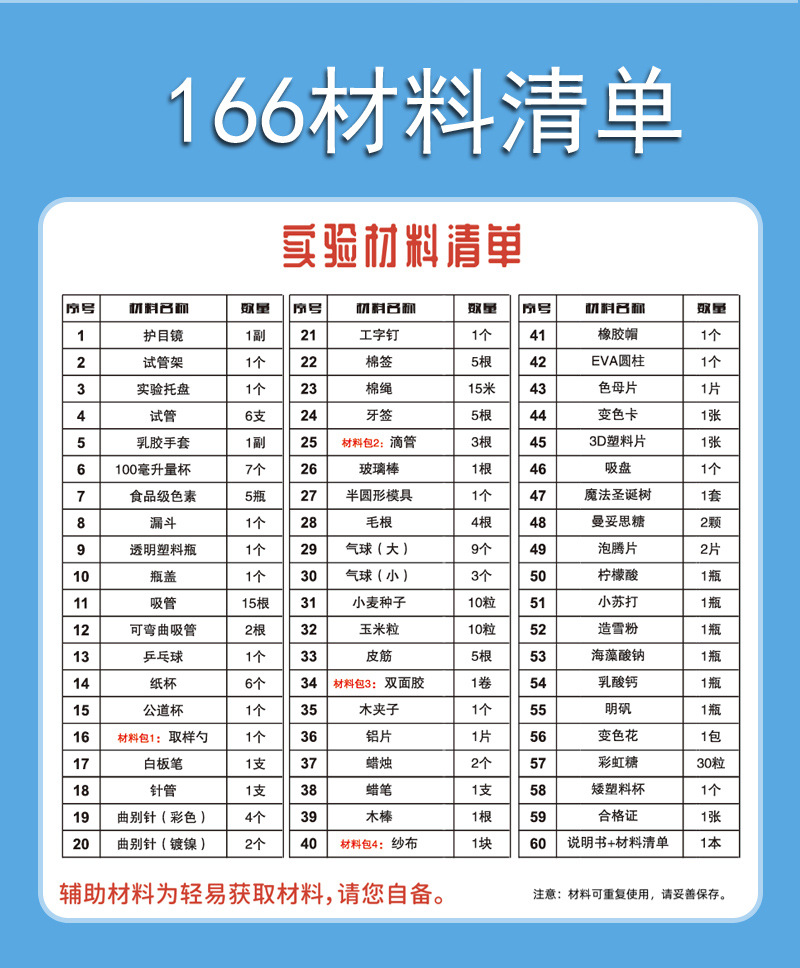 166材料清单

实验材料清单

| 序号 | 材料名称 | 数量 |
|---|---|---|
| 1 | 护目镜 | 1副 |
| 2 | 试管架 | 1个 |
| 3 | 实验托盘 | 1个 |
| 4 | 试管 | 6支 |
| 5 | 乳胶手套 | 1副 |
| 6 | 100毫升量杯 | 7个 |
| 7 | 食品级色素 | 5瓶 |
| 8 | 漏斗 | 1个 |
| 9 | 透明塑料瓶 | 1个 |
| 10 | 瓶盖 | 1个 |
| 11 | 吸管 | 15根 |
| 12 | 可弯曲吸管 | 2根 |
| 13 | 乒乓球 | 1个 |
| 14 | 纸杯 | 6个 |
| 15 | 公道杯 | 1个 |
| 16 | 材料包1：取样勺 | 1个 |
| 17 | 白板笔 | 1支 |
| 18 | 针管 | 1支 |
| 19 | 曲别针（彩色） | 4个 |
| 20 | 曲别针（镀镍） | 2个 |

| 序号 | 材料名称 | 数量 |
|---|---|---|
| 21 | 工字钉 | 1个 |
| 22 | 棉签 | 5根 |
| 23 | 棉绳 | 15米 |
| 24 | 牙签 | 5根 |
| 25 | 材料包2：滴管 | 3根 |
| 26 | 玻璃棒 | 1根 |
| 27 | 半圆形模具 | 1个 |
| 28 | 毛根 | 4根 |
| 29 | 气球（大） | 9个 |
| 30 | 气球（小） | 3个 |
| 31 | 小麦种子 | 10粒 |
| 32 | 玉米粒 | 10粒 |
| 33 | 皮筋 | 5根 |
| 34 | 材料包3：双面胶 | 1卷 |
| 35 | 木夹子 | 1个 |
| 36 | 铝片 | 1片 |
| 37 | 蜡烛 | 2个 |
| 38 | 蜡笔 | 1支 |
| 39 | 木棒 | 1根 |
| 40 | 材料包4：纱布 | 1块 |

| 序号 | 材料名称 | 数量 |
|---|---|---|
| 41 | 橡胶帽 | 1个 |
| 42 | EVA圆柱 | 1个 |
| 43 | 色母片 | 1片 |
| 44 | 变色卡 | 1张 |
| 45 | 3D塑料片 | 1张 |
| 46 | 吸盘 | 1个 |
| 47 | 魔法圣诞树 | 1套 |
| 48 | 曼妥思糖 | 2颗 |
| 49 | 泡腾片 | 2片 |
| 50 | 柠檬酸 | 1瓶 |
| 51 | 小苏打 | 1瓶 |
| 52 | 造雪粉 | 1瓶 |
| 53 | 海藻酸钠 | 1瓶 |
| 54 | 乳酸钙 | 1瓶 |
| 55 | 明矾 | 1瓶 |
| 56 | 变色花 | 1包 |
| 57 | 彩虹糖 | 30粒 |
| 58 | 矮塑料杯 | 1个 |
| 59 | 合格证 | 1张 |
| 60 | 说明书+材料清单 | 1本 |

辅助材料为轻易获取材料，请您自备。

注意：材料可重复使用，请妥善保存。